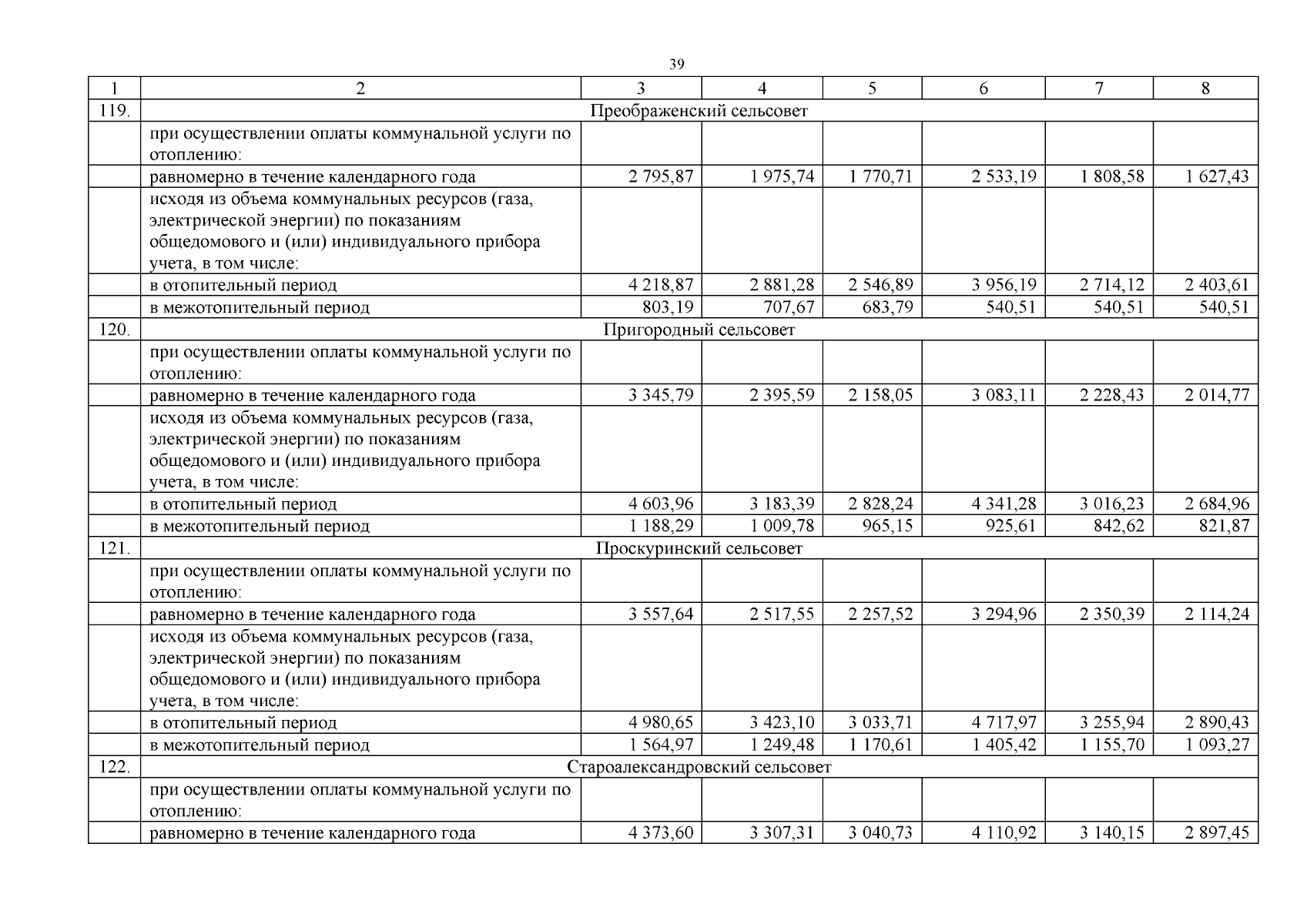 39

| 1 | 2 | 3 | 4 | 5 | 6 | 7 | 8 |
|---|---|---|---|---|---|---|---|
| 119. | Преображенский сельсовет | | | | | | |
| | при осуществлении оплаты коммунальной услуги по отоплению: | | | | | | |
| | равномерно в течение календарного года | 2 795,87 | 1 975,74 | 1 770,71 | 2 533,19 | 1 808,58 | 1 627,43 |
| | исходя из объема коммунальных ресурсов (газа, электрической энергии) по показаниям общедомового и (или) индивидуального прибора учета, в том числе: | | | | | | |
| | в отопительный период | 4 218,87 | 2 881,28 | 2 546,89 | 3 956,19 | 2 714,12 | 2 403,61 |
| | в межотопительный период | 803,19 | 707,67 | 683,79 | 540,51 | 540,51 | 540,51 |
| 120. | Пригородный сельсовет | | | | | | |
| | при осуществлении оплаты коммунальной услуги по отоплению: | | | | | | |
| | равномерно в течение календарного года | 3 345,79 | 2 395,59 | 2 158,05 | 3 083,11 | 2 228,43 | 2 014,77 |
| | исходя из объема коммунальных ресурсов (газа, электрической энергии) по показаниям общедомового и (или) индивидуального прибора учета, в том числе: | | | | | | |
| | в отопительный период | 4 603,96 | 3 183,39 | 2 828,24 | 4 341,28 | 3 016,23 | 2 684,96 |
| | в межотопительный период | 1 188,29 | 1 009,78 | 965,15 | 925,61 | 842,62 | 821,87 |
| 121. | Проскуринский сельсовет | | | | | | |
| | при осуществлении оплаты коммунальной услуги по отоплению: | | | | | | |
| | равномерно в течение календарного года | 3 557,64 | 2 517,55 | 2 257,52 | 3 294,96 | 2 350,39 | 2 114,24 |
| | исходя из объема коммунальных ресурсов (газа, электрической энергии) по показаниям общедомового и (или) индивидуального прибора учета, в том числе: | | | | | | |
| | в отопительный период | 4 980,65 | 3 423,10 | 3 033,71 | 4 717,97 | 3 255,94 | 2 890,43 |
| | в межотопительный период | 1 564,97 | 1 249,48 | 1 170,61 | 1 405,42 | 1 155,70 | 1 093,27 |
| 122. | Староалександровский сельсовет | | | | | | |
| | при осуществлении оплаты коммунальной услуги по отоплению: | | | | | | |
| | равномерно в течение календарного года | 4 373,60 | 3 307,31 | 3 040,73 | 4 110,92 | 3 140,15 | 2 897,45 |